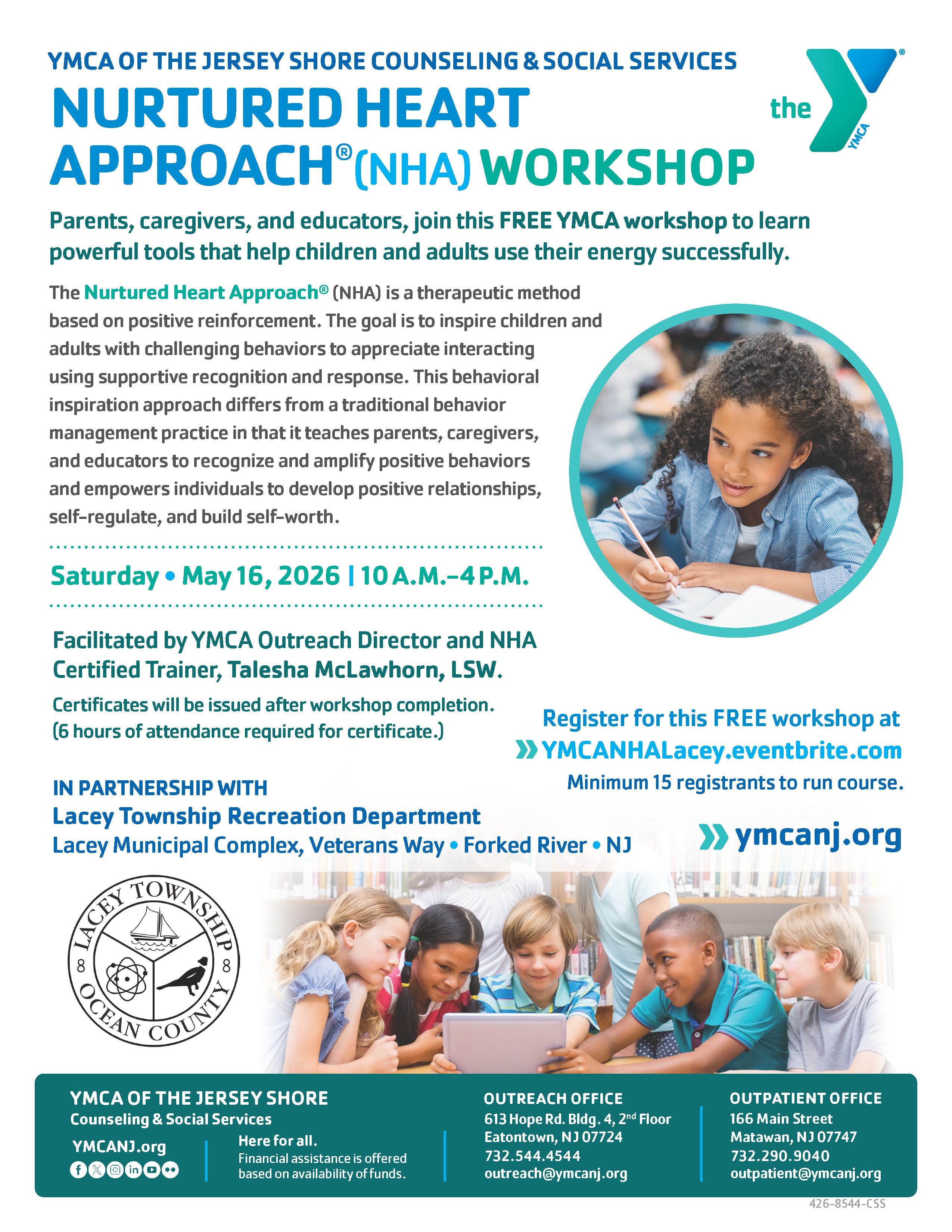 YMCA OF THE JERSEY SHORE COUNSELING & SOCIAL SERVICES

NURTURED HEART APPROACH® (NHA) WORKSHOP

the YMCA

Parents, caregivers, and educators, join this FREE YMCA workshop to learn powerful tools that help children and adults use their energy successfully.

The Nurtured Heart Approach® (NHA) is a therapeutic method based on positive reinforcement. The goal is to inspire children and adults with challenging behaviors to appreciate interacting using supportive recognition and response. This behavioral inspiration approach differs from a traditional behavior management practice in that it teaches parents, caregivers, and educators to recognize and amplify positive behaviors and empowers individuals to develop positive relationships, self-regulate, and build self-worth.

Saturday • May 16, 2026 | 10 A.M.–4 P.M.

Facilitated by YMCA Outreach Director and NHA Certified Trainer, Talesha McLawhorn, LSW.

Certificates will be issued after workshop completion. (6 hours of attendance required for certificate.)

Register for this FREE workshop at
» YMCANHALacey.eventbrite.com
Minimum 15 registrants to run course.

IN PARTNERSHIP WITH
Lacey Township Recreation Department
Lacey Municipal Complex, Veterans Way • Forked River • NJ

» ymcanj.org

LACEY TOWNSHIP
OCEAN COUNTY

YMCA OF THE JERSEY SHORE
Counseling & Social Services
YMCANJ.org

Here for all.
Financial assistance is offered based on availability of funds.

OUTREACH OFFICE
613 Hope Rd. Bldg. 4, 2nd Floor
Eatontown, NJ 07724
732.544.4544
outreach@ymcanj.org

OUTPATIENT OFFICE
166 Main Street
Matawan, NJ 07747
732.290.9040
outpatient@ymcanj.org

426-8544-CSS